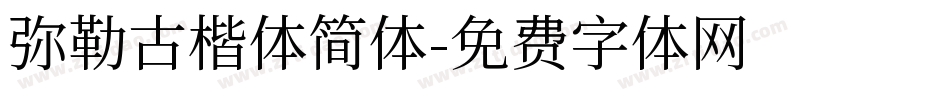 弥勒古楷体简体-免费字体网